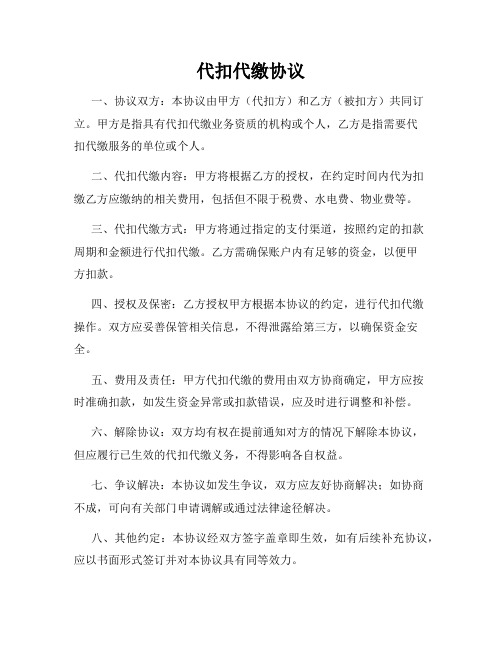 代扣代缴协议

一、协议双方：本协议由甲方（代扣方）和乙方（被扣方）共同订立。甲方是指具有代扣代缴业务资质的机构或个人，乙方是指需要代扣代缴服务的单位或个人。

二、代扣代缴内容：甲方将根据乙方的授权，在约定时间内代为扣缴乙方应缴纳的相关费用，包括但不限于税费、水电费、物业费等。

三、代扣代缴方式：甲方将通过指定的支付渠道，按照约定的扣款周期和金额进行代扣代缴。乙方需确保账户内有足够的资金，以便甲方扣款。

四、授权及保密：乙方授权甲方根据本协议的约定，进行代扣代缴操作。双方应妥善保管相关信息，不得泄露给第三方，以确保资金安全。

五、费用及责任：甲方代扣代缴的费用由双方协商确定，甲方应按时准确扣款，如发生资金异常或扣款错误，应及时进行调整和补偿。

六、解除协议：双方均有权在提前通知对方的情况下解除本协议，但应履行已生效的代扣代缴义务，不得影响各自权益。

七、争议解决：本协议如发生争议，双方应友好协商解决；如协商不成，可向有关部门申请调解或通过法律途径解决。

八、其他约定：本协议经双方签字盖章即生效，如有后续补充协议，应以书面形式签订并对本协议具有同等效力。